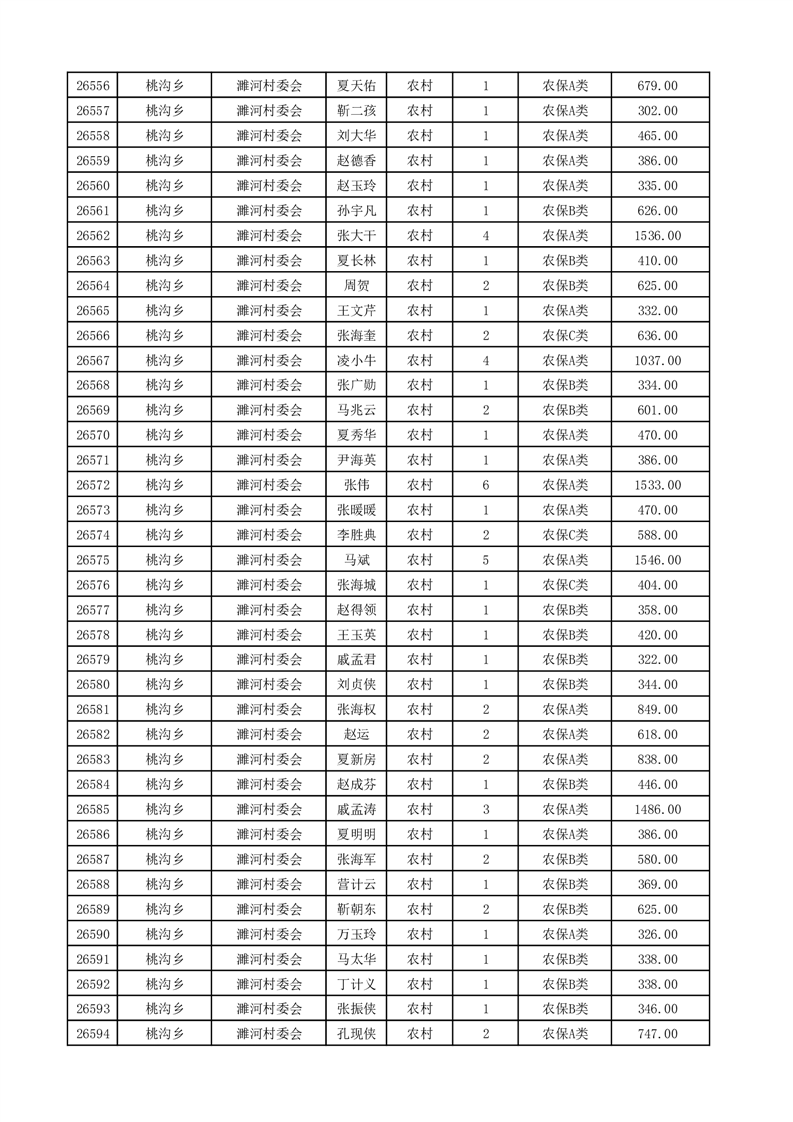 | 26556 | 桃沟乡 | 濉河村委会 | 夏天佑 | 农村 | 1 | 农保A类 | 679.00 |
|---|---|---|---|---|---|---|---|
| 26557 | 桃沟乡 | 濉河村委会 | 靳二孩 | 农村 | 1 | 农保A类 | 302.00 |
| 26558 | 桃沟乡 | 濉河村委会 | 刘大华 | 农村 | 1 | 农保A类 | 465.00 |
| 26559 | 桃沟乡 | 濉河村委会 | 赵德香 | 农村 | 1 | 农保A类 | 386.00 |
| 26560 | 桃沟乡 | 濉河村委会 | 赵玉玲 | 农村 | 1 | 农保A类 | 335.00 |
| 26561 | 桃沟乡 | 濉河村委会 | 孙宇凡 | 农村 | 1 | 农保B类 | 626.00 |
| 26562 | 桃沟乡 | 濉河村委会 | 张大干 | 农村 | 4 | 农保A类 | 1536.00 |
| 26563 | 桃沟乡 | 濉河村委会 | 夏长林 | 农村 | 1 | 农保B类 | 410.00 |
| 26564 | 桃沟乡 | 濉河村委会 | 周贺 | 农村 | 2 | 农保B类 | 625.00 |
| 26565 | 桃沟乡 | 濉河村委会 | 王文芹 | 农村 | 1 | 农保A类 | 332.00 |
| 26566 | 桃沟乡 | 濉河村委会 | 张海奎 | 农村 | 2 | 农保C类 | 636.00 |
| 26567 | 桃沟乡 | 濉河村委会 | 凌小牛 | 农村 | 4 | 农保A类 | 1037.00 |
| 26568 | 桃沟乡 | 濉河村委会 | 张广勋 | 农村 | 1 | 农保B类 | 334.00 |
| 26569 | 桃沟乡 | 濉河村委会 | 马兆云 | 农村 | 2 | 农保B类 | 601.00 |
| 26570 | 桃沟乡 | 濉河村委会 | 夏秀华 | 农村 | 1 | 农保A类 | 470.00 |
| 26571 | 桃沟乡 | 濉河村委会 | 尹海英 | 农村 | 1 | 农保A类 | 386.00 |
| 26572 | 桃沟乡 | 濉河村委会 | 张伟 | 农村 | 6 | 农保A类 | 1533.00 |
| 26573 | 桃沟乡 | 濉河村委会 | 张暖暖 | 农村 | 1 | 农保A类 | 470.00 |
| 26574 | 桃沟乡 | 濉河村委会 | 李胜典 | 农村 | 2 | 农保C类 | 588.00 |
| 26575 | 桃沟乡 | 濉河村委会 | 马斌 | 农村 | 5 | 农保A类 | 1546.00 |
| 26576 | 桃沟乡 | 濉河村委会 | 张海城 | 农村 | 1 | 农保C类 | 404.00 |
| 26577 | 桃沟乡 | 濉河村委会 | 赵得领 | 农村 | 1 | 农保B类 | 358.00 |
| 26578 | 桃沟乡 | 濉河村委会 | 王玉英 | 农村 | 1 | 农保B类 | 420.00 |
| 26579 | 桃沟乡 | 濉河村委会 | 戚孟君 | 农村 | 1 | 农保B类 | 322.00 |
| 26580 | 桃沟乡 | 濉河村委会 | 刘贞侠 | 农村 | 1 | 农保B类 | 344.00 |
| 26581 | 桃沟乡 | 濉河村委会 | 张海权 | 农村 | 2 | 农保A类 | 849.00 |
| 26582 | 桃沟乡 | 濉河村委会 | 赵运 | 农村 | 2 | 农保A类 | 618.00 |
| 26583 | 桃沟乡 | 濉河村委会 | 夏新房 | 农村 | 2 | 农保A类 | 838.00 |
| 26584 | 桃沟乡 | 濉河村委会 | 赵成芬 | 农村 | 1 | 农保B类 | 446.00 |
| 26585 | 桃沟乡 | 濉河村委会 | 戚孟涛 | 农村 | 3 | 农保A类 | 1486.00 |
| 26586 | 桃沟乡 | 濉河村委会 | 夏明明 | 农村 | 1 | 农保A类 | 386.00 |
| 26587 | 桃沟乡 | 濉河村委会 | 张海军 | 农村 | 2 | 农保A类 | 580.00 |
| 26588 | 桃沟乡 | 濉河村委会 | 营计云 | 农村 | 1 | 农保B类 | 369.00 |
| 26589 | 桃沟乡 | 濉河村委会 | 靳朝东 | 农村 | 2 | 农保B类 | 625.00 |
| 26590 | 桃沟乡 | 濉河村委会 | 万玉玲 | 农村 | 1 | 农保A类 | 326.00 |
| 26591 | 桃沟乡 | 濉河村委会 | 马太华 | 农村 | 1 | 农保B类 | 338.00 |
| 26592 | 桃沟乡 | 濉河村委会 | 丁计义 | 农村 | 1 | 农保B类 | 338.00 |
| 26593 | 桃沟乡 | 濉河村委会 | 张振侠 | 农村 | 1 | 农保B类 | 346.00 |
| 26594 | 桃沟乡 | 濉河村委会 | 孔现侠 | 农村 | 2 | 农保A类 | 747.00 |